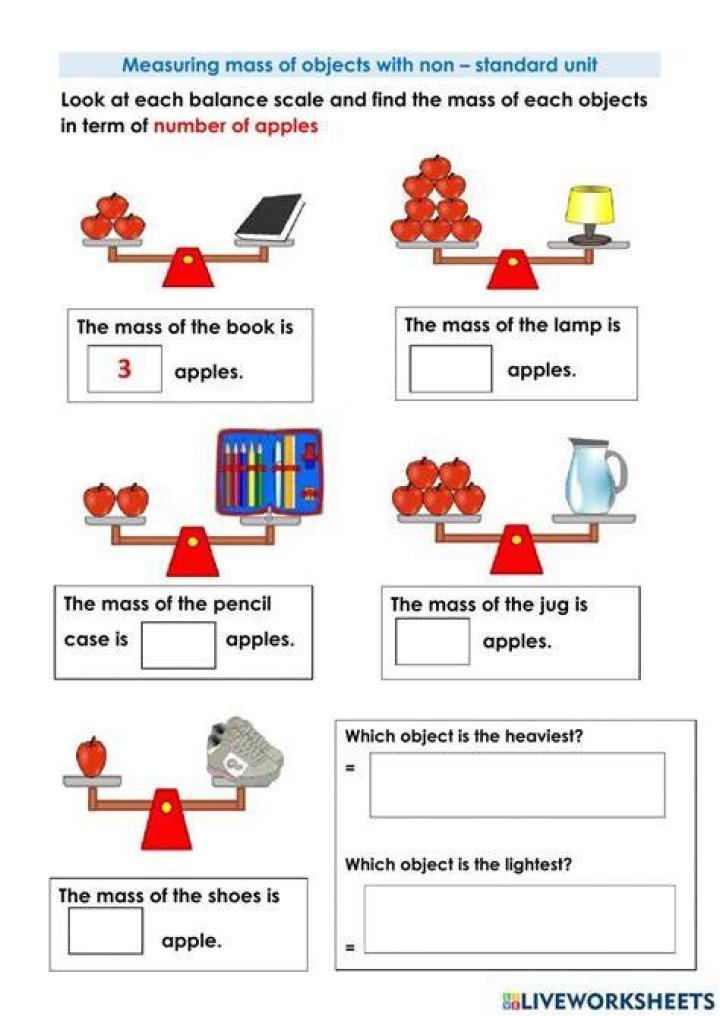 Measuring mass of objects with non – standard unit

Look at each balance scale and find the mass of each objects in term of number of apples

The mass of the book is 3 apples.

The mass of the lamp is apples.

The mass of the pencil case is apples.

The mass of the jug is apples.

The mass of the shoes is apple.

Which object is the heaviest?

=

Which object is the lightest?

=

LIVEWORKSHEETS